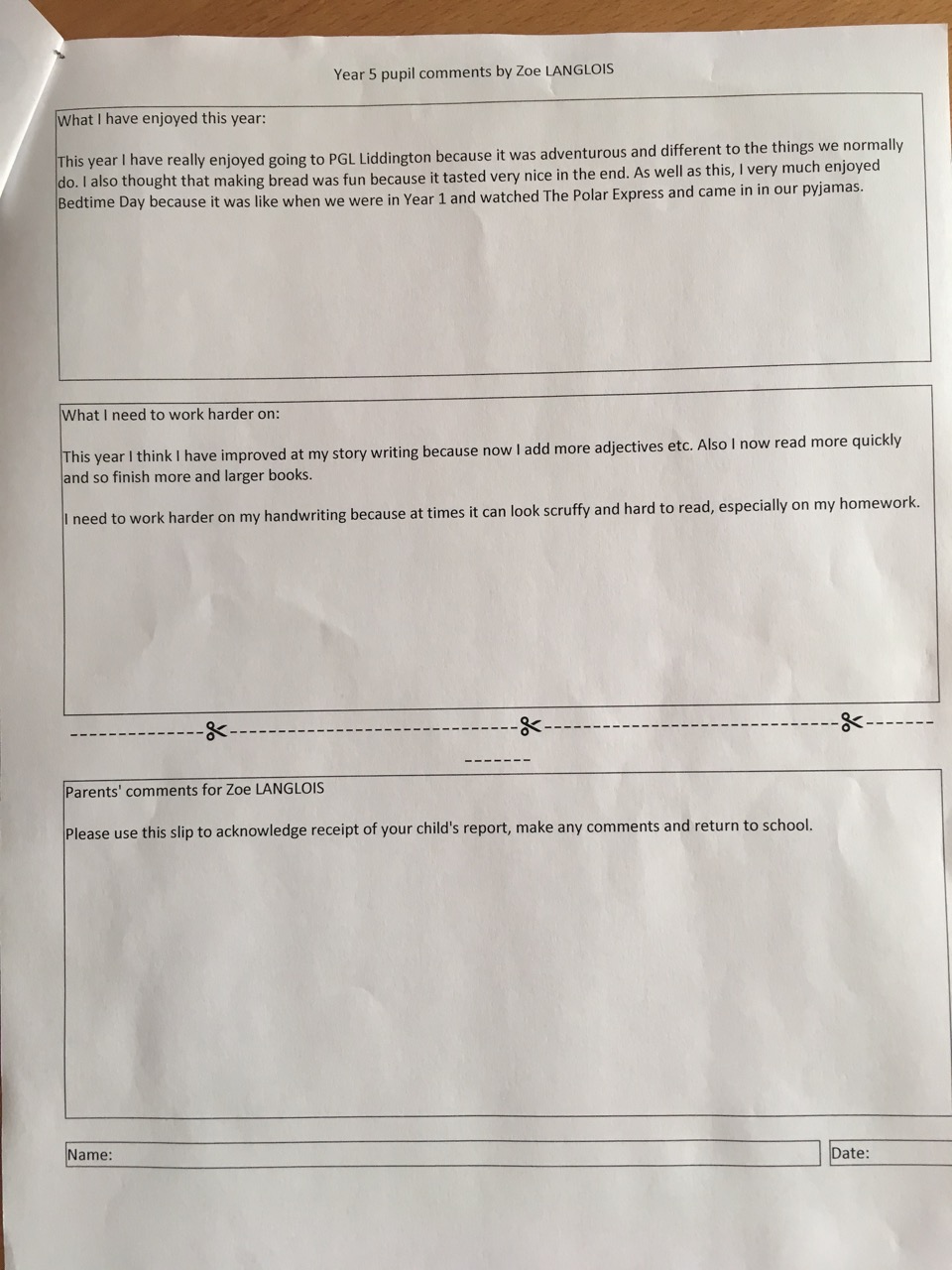 Year 5 pupil comments by Zoe LANGLOIS

What I have enjoyed this year:

This year I have really enjoyed going to PGL Liddington because it was adventurous and different to the things we normally do. I also thought that making bread was fun because it tasted very nice in the end. As well as this, I very much enjoyed Bedtime Day because it was like when we were in Year 1 and watched The Polar Express and came in in our pyjamas.

What I need to work harder on:

This year I think I have improved at my story writing because now I add more adjectives etc. Also I now read more quickly and so finish more and larger books.

I need to work harder on my handwriting because at times it can look scruffy and hard to read, especially on my homework.

Parents' comments for Zoe LANGLOIS

Please use this slip to acknowledge receipt of your child's report, make any comments and return to school.

Name:

Date: